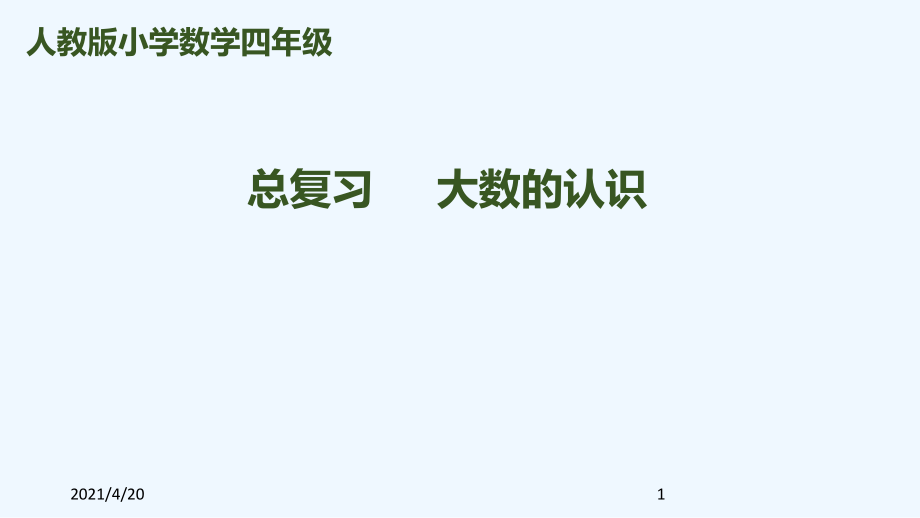 人教版小学数学四年级

总复习　　大数的认识

2021/4/20

1